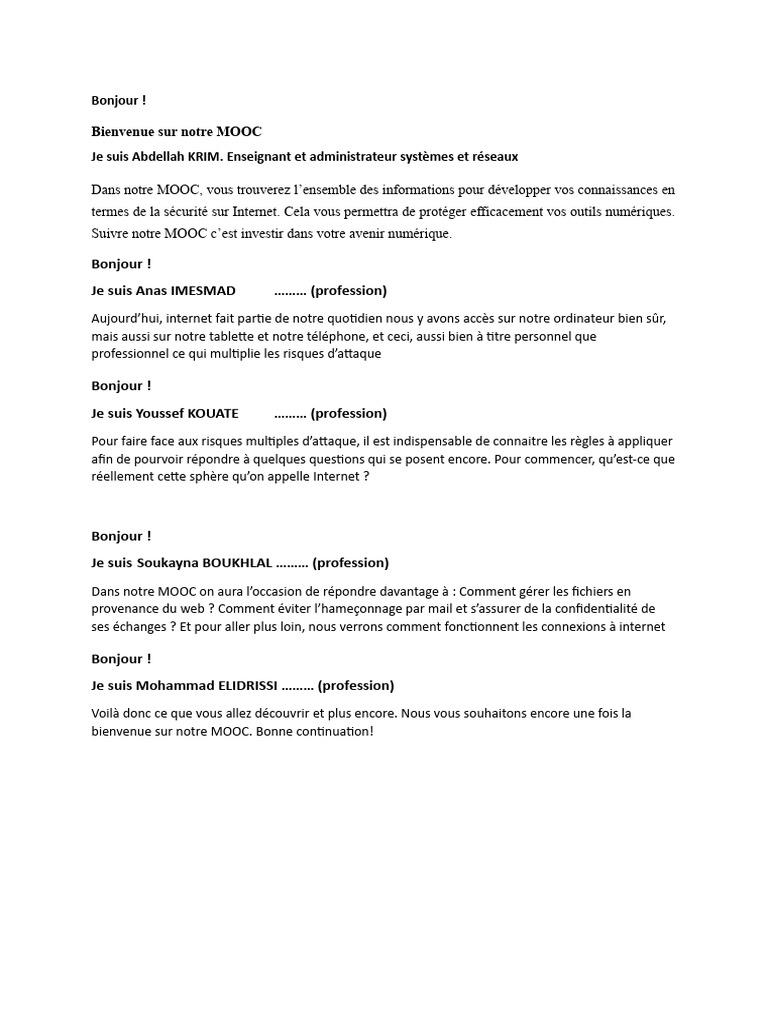 Bonjour !

Bienvenue sur notre MOOC

Je suis Abdellah KRIM. Enseignant et administrateur systèmes et réseaux

Dans notre MOOC, vous trouverez l'ensemble des informations pour développer vos connaissances en termes de la sécurité sur Internet. Cela vous permettra de protéger efficacement vos outils numériques. Suivre notre MOOC c'est investir dans votre avenir numérique.

Bonjour !

Je suis Anas IMESMAD ……… (profession)

Aujourd'hui, internet fait partie de notre quotidien nous y avons accès sur notre ordinateur bien sûr, mais aussi sur notre tablette et notre téléphone, et ceci, aussi bien à titre personnel que professionnel ce qui multiplie les risques d'attaque

Bonjour !

Je suis Youssef KOUATE ……… (profession)

Pour faire face aux risques multiples d'attaque, il est indispensable de connaitre les règles à appliquer afin de pourvoir répondre à quelques questions qui se posent encore. Pour commencer, qu'est-ce que réellement cette sphère qu'on appelle Internet ?

Bonjour !

Je suis Soukayna BOUKHLAL ……… (profession)

Dans notre MOOC on aura l'occasion de répondre davantage à : Comment gérer les fichiers en provenance du web ? Comment éviter l'hameçonnage par mail et s'assurer de la confidentialité de ses échanges ? Et pour aller plus loin, nous verrons comment fonctionnent les connexions à internet

Bonjour !

Je suis Mohammad ELIDRISSI ……… (profession)

Voilà donc ce que vous allez découvrir et plus encore. Nous vous souhaitons encore une fois la bienvenue sur notre MOOC. Bonne continuation!